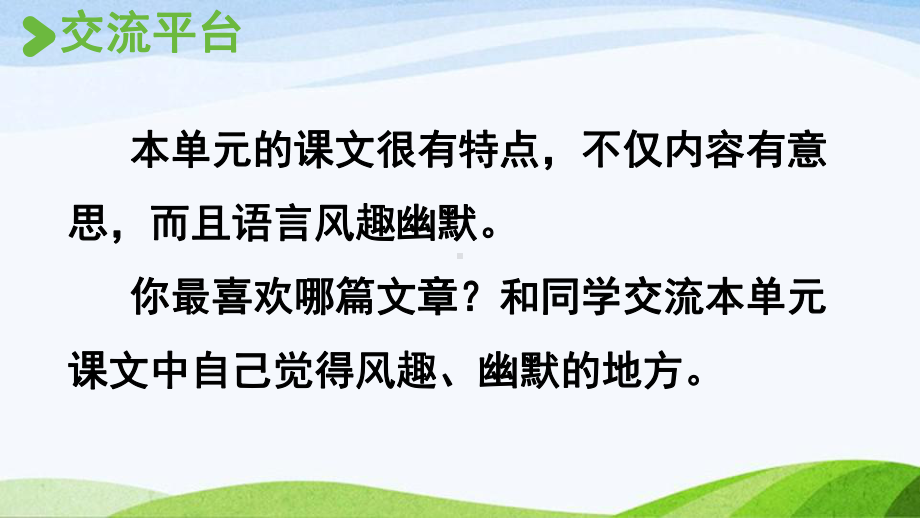 交流平台

本单元的课文很有特点，不仅内容有意思，而且语言风趣幽默。

你最喜欢哪篇文章？和同学交流本单元课文中自己觉得风趣、幽默的地方。